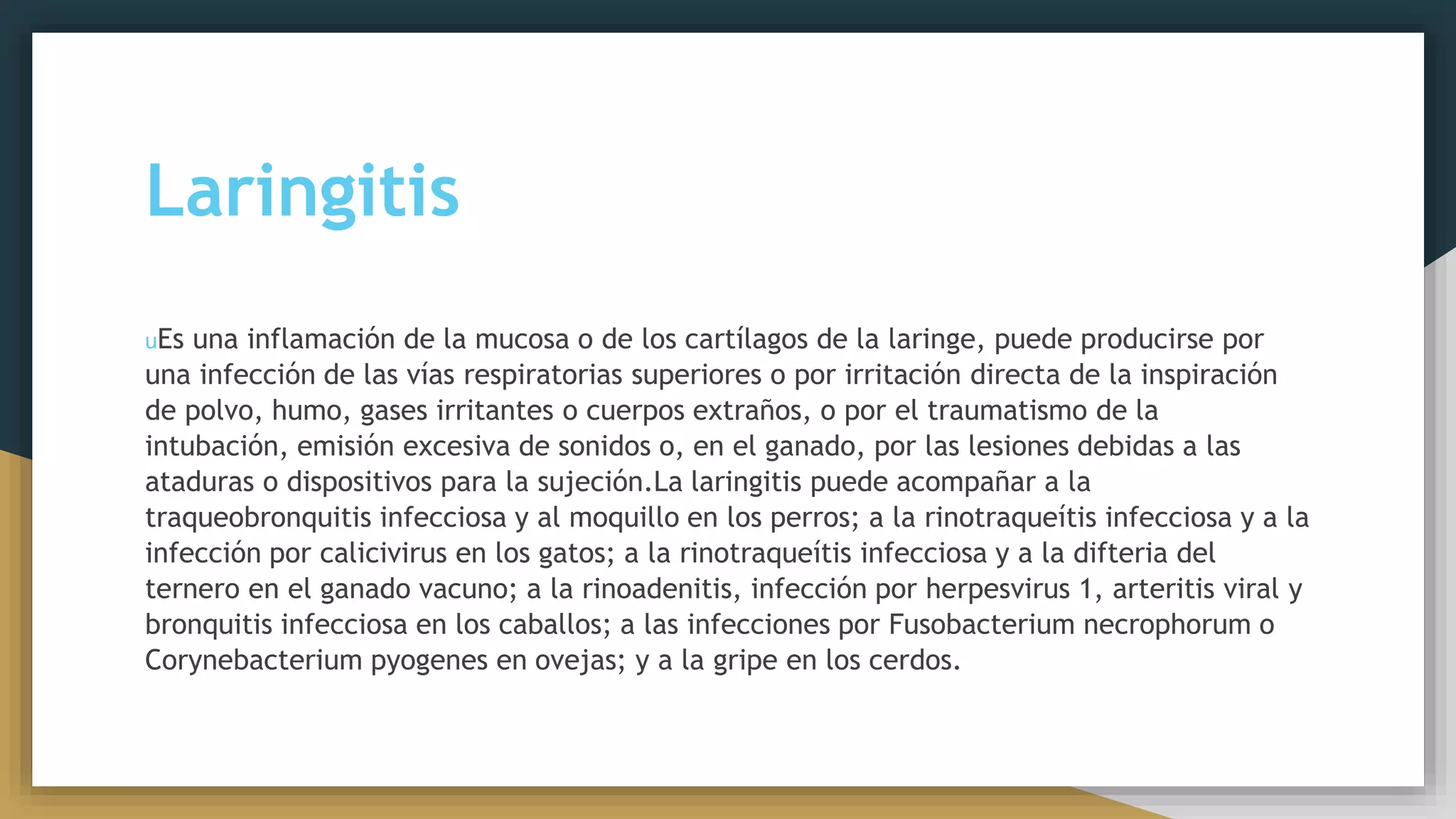 Laringitis

uEs una inflamación de la mucosa o de los cartílagos de la laringe, puede producirse por una infección de las vías respiratorias superiores o por irritación directa de la inspiración de polvo, humo, gases irritantes o cuerpos extraños, o por el traumatismo de la intubación, emisión excesiva de sonidos o, en el ganado, por las lesiones debidas a las ataduras o dispositivos para la sujeción.La laringitis puede acompañar a la traqueobronquitis infecciosa y al moquillo en los perros; a la rinotraqueítis infecciosa y a la infección por calicivirus en los gatos; a la rinotraqueítis infecciosa y a la difteria del ternero en el ganado vacuno; a la rinoadenitis, infección por herpesvirus 1, arteritis viral y bronquitis infecciosa en los caballos; a las infecciones por Fusobacterium necrophorum o Corynebacterium pyogenes en ovejas; y a la gripe en los cerdos.